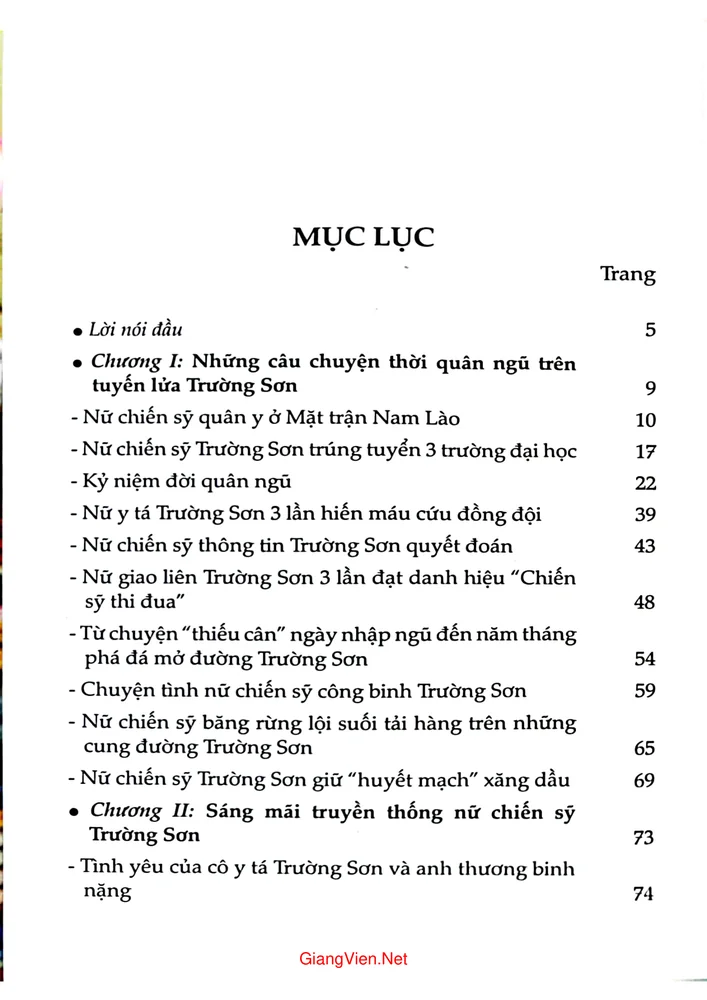 MỤC LỤC

Trang

• Lời nói đầu 5

• Chương I: Những câu chuyện thời quân ngũ trên tuyến lửa Trường Sơn 9

- Nữ chiến sỹ quân y ở Mặt trận Nam Lào 10

- Nữ chiến sỹ Trường Sơn trúng tuyển 3 trường đại học 17

- Kỷ niệm đời quân ngũ 22

- Nữ y tá Trường Sơn 3 lần hiến máu cứu đồng đội 39

- Nữ chiến sỹ thông tin Trường Sơn quyết đoán 43

- Nữ giao liên Trường Sơn 3 lần đạt danh hiệu "Chiến sỹ thi đua" 48

- Từ chuyện "thiếu cân" ngày nhập ngũ đến năm tháng phá đá mở đường Trường Sơn 54

- Chuyện tình nữ chiến sỹ công binh Trường Sơn 59

- Nữ chiến sỹ băng rừng lội suối tải hàng trên những cung đường Trường Sơn 65

- Nữ chiến sỹ Trường Sơn giữ "huyết mạch" xăng dầu 69

• Chương II: Sáng mãi truyền thống nữ chiến sỹ Trường Sơn 73

- Tình yêu của cô y tá Trường Sơn và anh thương binh nặng 74

GiangVien.Net